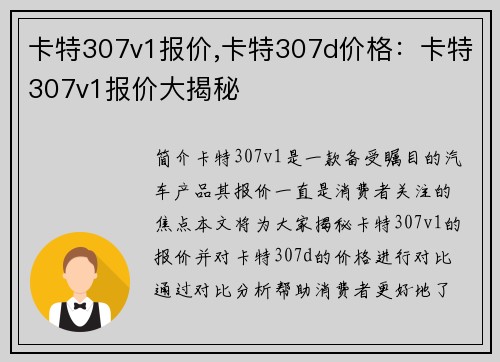 卡特307v1报价,卡特307d价格：卡特307v1报价大揭秘

简介卡特307v1是一款备受瞩目的汽车产品其报价一直是消费者关注的焦点本文将为大家揭秘卡特307v1的报价并对卡特307d的价格进行对比通过对比分析帮助消费者更好地了